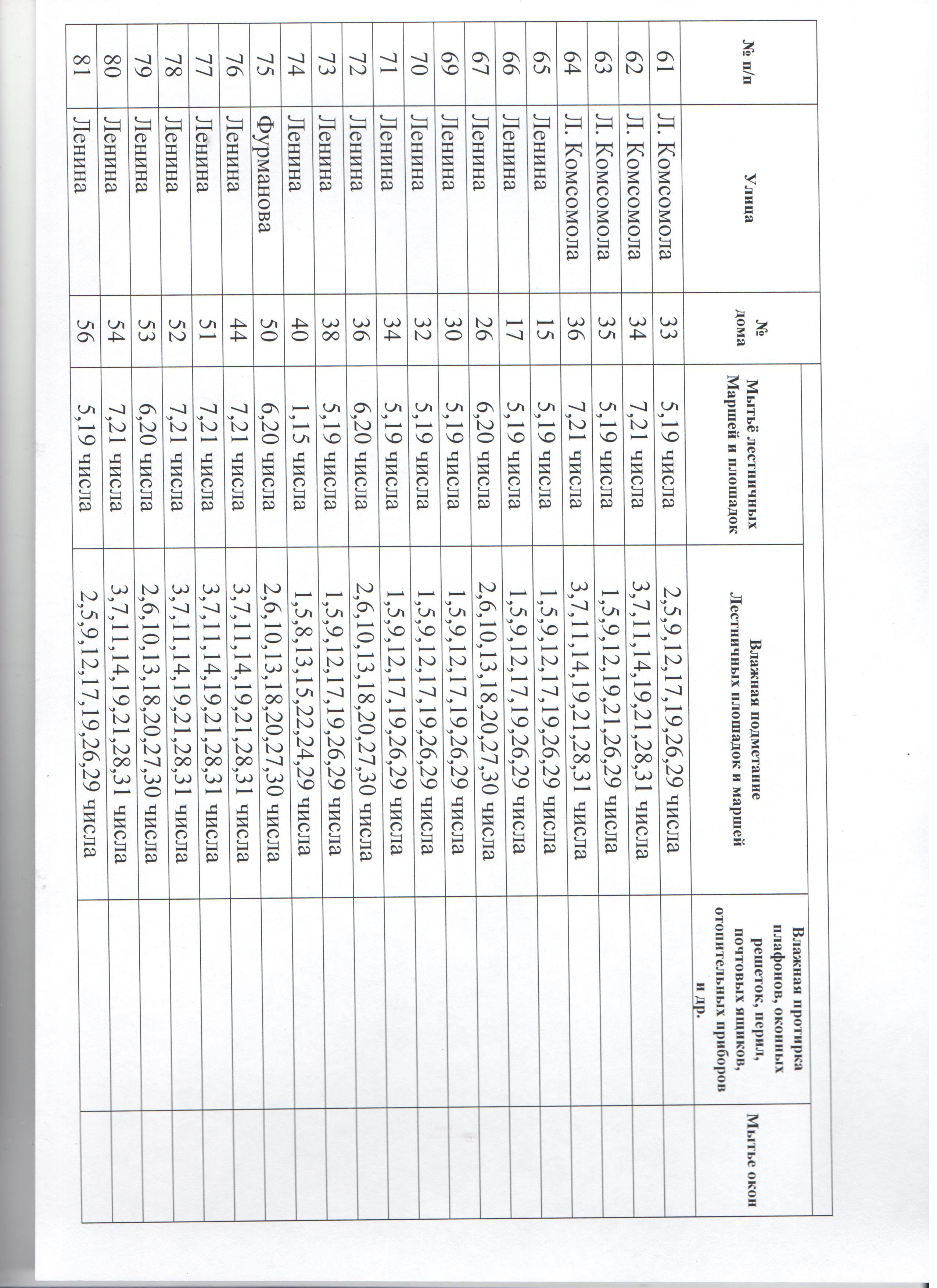 | № п/п | Улица | № дома | Мытьё лестничных Маршей и площадок | Влажная подметание Лестничных площадок и маршей | Влажная протирка плафонов, оконных решеток, перил, почтовых ящиков, отопительных приборов и др. | Мытье окон |
|---|---|---|---|---|---|---|
| 61 | Л. Комсомола | 33 | 5,19 числа | 2,5,9,12,17,19,26,29 числа | | |
| 62 | Л. Комсомола | 34 | 7,21 числа | 3,7,11,14,19,21,28,31 числа | | |
| 63 | Л. Комсомола | 35 | 5,19 числа | 1,5,9,12,19,21,26,29 числа | | |
| 64 | Л. Комсомола | 36 | 7,21 числа | 3,7,11,14,19,21,28,31 числа | | |
| 65 | Ленина | 15 | 5,19 числа | 1,5,9,12,17,19,26,29 числа | | |
| 66 | Ленина | 17 | 5,19 числа | 1,5,9,12,17,19,26,29 числа | | |
| 67 | Ленина | 26 | 6,20 числа | 2,6,10,13,18,20,27,30 числа | | |
| 69 | Ленина | 30 | 5,19 числа | 1,5,9,12,17,19,26,29 числа | | |
| 70 | Ленина | 32 | 5,19 числа | 1,5,9,12,17,19,26,29 числа | | |
| 71 | Ленина | 34 | 5,19 числа | 1,5,9,12,17,19,26,29 числа | | |
| 72 | Ленина | 36 | 6,20 числа | 2,6,10,13,18,20,27,30 числа | | |
| 73 | Ленина | 38 | 5,19 числа | 1,5,9,12,17,19,26,29 числа | | |
| 74 | Ленина | 40 | 1,15 числа | 1,5,8,13,15,22,24,29 числа | | |
| 75 | Фурманова | 50 | 6,20 числа | 2,6,10,13,18,20,27,30 числа | | |
| 76 | Ленина | 44 | 7,21 числа | 3,7,11,14,19,21,28,31 числа | | |
| 77 | Ленина | 51 | 7,21 числа | 3,7,11,14,19,21,28,31 числа | | |
| 78 | Ленина | 52 | 7,21 числа | 3,7,11,14,19,21,28,31 числа | | |
| 79 | Ленина | 53 | 6,20 числа | 2,6,10,13,18,20,27,30 числа | | |
| 80 | Ленина | 54 | 7,21 числа | 3,7,11,14,19,21,28,31 числа | | |
| 81 | Ленина | 56 | 5,19 числа | 2,5,9,12,17,19,26,29 числа | | |